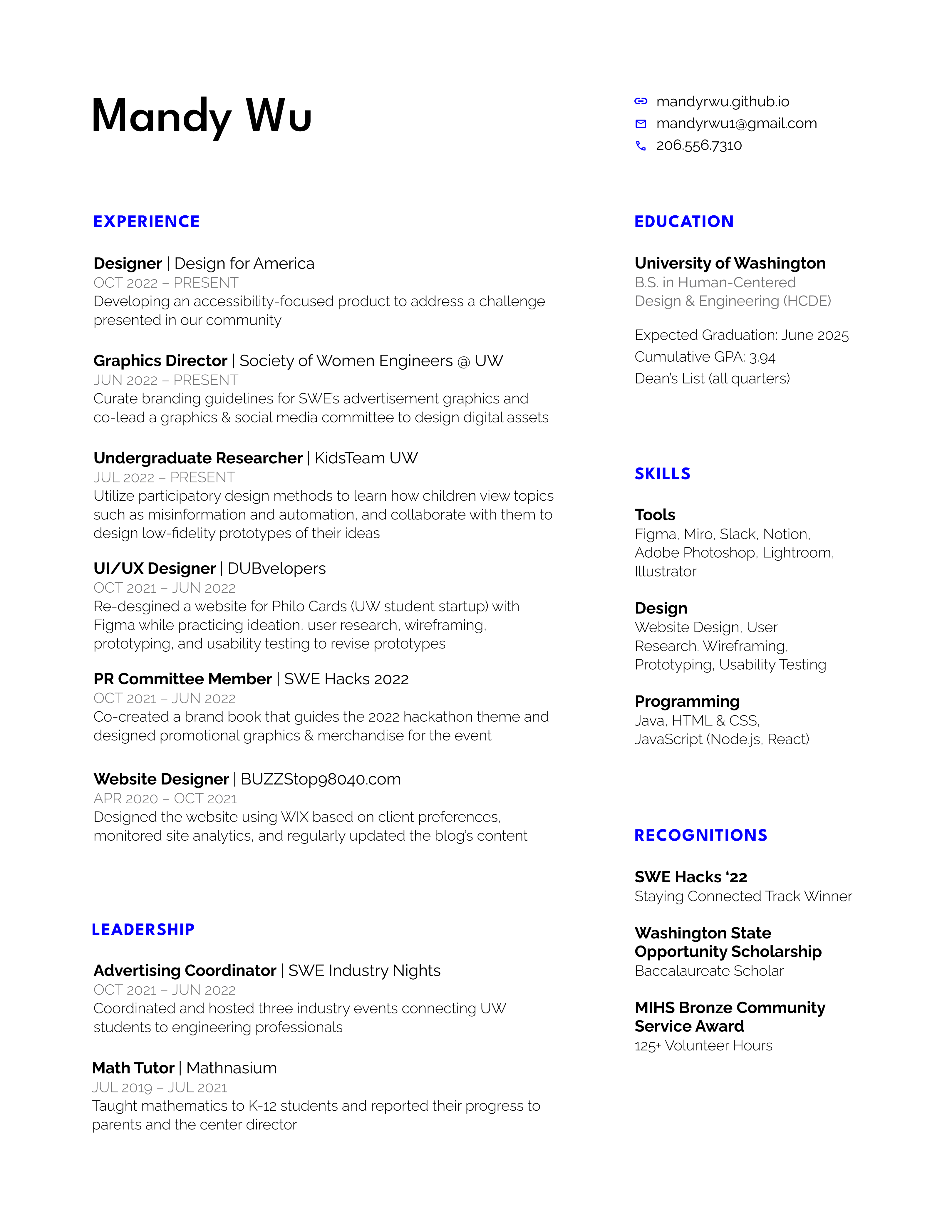 Mandy Wu

mandyrwu.github.io
mandyrwu1@gmail.com
206.556.7310

EXPERIENCE

Designer | Design for America
OCT 2022 – PRESENT
Developing an accessibility-focused product to address a challenge presented in our community

Graphics Director | Society of Women Engineers @ UW
JUN 2022 – PRESENT
Curate branding guidelines for SWE's advertisement graphics and co-lead a graphics & social media committee to design digital assets

Undergraduate Researcher | KidsTeam UW
JUL 2022 – PRESENT
Utilize participatory design methods to learn how children view topics such as misinformation and automation, and collaborate with them to design low-fidelity prototypes of their ideas

UI/UX Designer | DUBvelopers
OCT 2021 – JUN 2022
Re-desgined a website for Philo Cards (UW student startup) with Figma while practicing ideation, user research, wireframing, prototyping, and usability testing to revise prototypes

PR Committee Member | SWE Hacks 2022
OCT 2021 – JUN 2022
Co-created a brand book that guides the 2022 hackathon theme and designed promotional graphics & merchandise for the event

Website Designer | BUZZStop98040.com
APR 2020 – OCT 2021
Designed the website using WIX based on client preferences, monitored site analytics, and regularly updated the blog's content

LEADERSHIP

Advertising Coordinator | SWE Industry Nights
OCT 2021 – JUN 2022
Coordinated and hosted three industry events connecting UW students to engineering professionals

Math Tutor | Mathnasium
JUL 2019 – JUL 2021
Taught mathematics to K-12 students and reported their progress to parents and the center director

EDUCATION

University of Washington
B.S. in Human-Centered Design & Engineering (HCDE)

Expected Graduation: June 2025
Cumulative GPA: 3.94
Dean's List (all quarters)

SKILLS

Tools
Figma, Miro, Slack, Notion, Adobe Photoshop, Lightroom, Illustrator

Design
Website Design, User Research. Wireframing, Prototyping, Usability Testing

Programming
Java, HTML & CSS, JavaScript (Node.js, React)

RECOGNITIONS

SWE Hacks '22
Staying Connected Track Winner

Washington State Opportunity Scholarship
Baccalaureate Scholar

MIHS Bronze Community Service Award
125+ Volunteer Hours